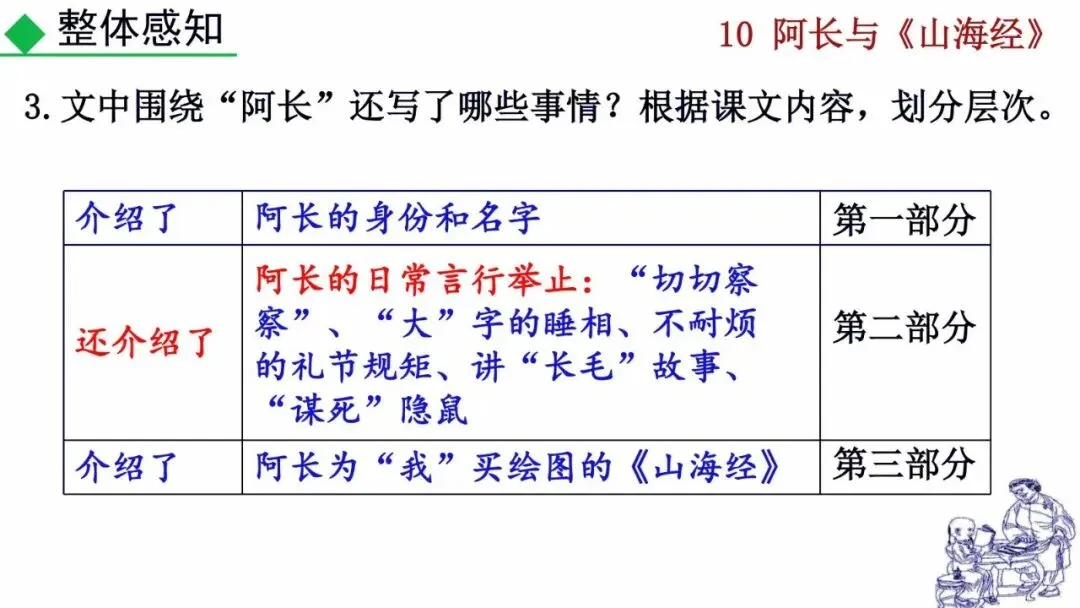 整体感知

10 阿长与《山海经》

3.文中围绕“阿长”还写了哪些事情？根据课文内容，划分层次。

| 介绍了 | 阿长的身份和名字 | 第一部分 |
|---|---|---|
| 还介绍了 | 阿长的日常言行举止：“切切察察”、“大”字的睡相、不耐烦的礼节规矩、讲“长毛”故事、“谋死”隐鼠 | 第二部分 |
| 介绍了 | 阿长为“我”买绘图的《山海经》 | 第三部分 |